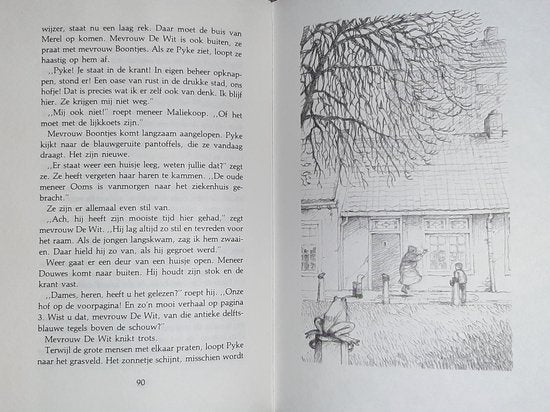 wijzer, staat nu een laag rek. Daar moet de buis van Merel op komen. Mevrouw De Wit is ook buiten, ze praat met mevrouw Boontjes. Als ze Pyke ziet, loopt ze haastig op hem af.

,,Pyke! Je staat in de krant! In eigen beheer opknappen, stond er! Een oase van rust in de drukke stad, ons hofje! Dat is precies wat ik er zelf ook van denk. Ik blijf hier. Ze krijgen mij niet weg."

,,Mij ook niet!" roept meneer Maliekoop. ,,Of het moet met de lijkkoets zijn."

Mevrouw Boontjes komt langzaam aangelopen. Pyke kijkt naar de blauwgeruite pantoffels, die ze vandaag draagt. Het zijn nieuwe.

,,Er staat weer een huisje leeg, weten jullie dat?" zegt ze. Ze heeft vergeten haar haren te kammen. ,,De oude meneer Ooms is vanmorgen naar het ziekenhuis gebracht."

Ze zijn er allemaal even stil van.

,,Ach, hij heeft zijn mooiste tijd hier gehad," zegt mevrouw De Wit. ,,Hij lag altijd zo stil en tevreden voor het raam. Als de jongen langskwam, zag ik hem zwaaien. Daar hield hij zo van, als hij gegroet werd."

Weer gaat er een deur van een huisje open. Meneer Douwes komt naar buiten. Hij houdt zijn stok en de krant vast.

,,Dames, heren, heeft u het gelezen?" roept hij. ,,Onze hof op de voorpagina! En zo'n mooi verhaal op pagina 3. Wist u dat, mevrouw De Wit, van die antieke delftsblauwe tegels boven de schouw?"

Mevrouw De Wit knikt trots.

Terwijl de grote mensen met elkaar praten, loopt Pyke naar het grasveld. Het zonnetje schijnt, misschien wordt

90